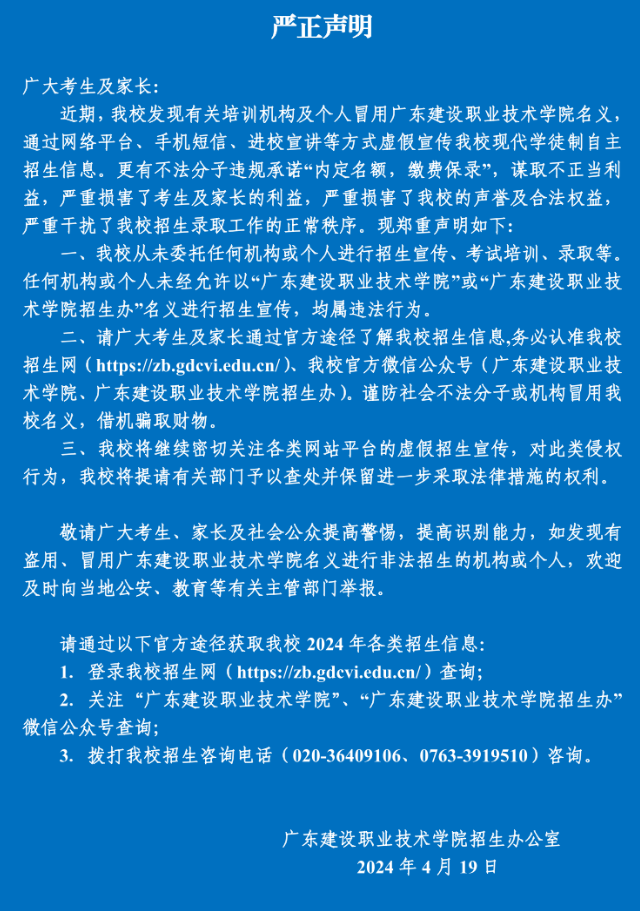 严正声明

广大考生及家长：

近期，我校发现有关培训机构及个人冒用广东建设职业技术学院名义，通过网络平台、手机短信、进校宣讲等方式虚假宣传我校现代学徒制自主招生信息。更有不法分子违规承诺“内定名额，缴费保录”，谋取不正当利益，严重损害了考生及家长的利益，严重损害了我校的声誉及合法权益，严重干扰了我校招生录取工作的正常秩序。现郑重声明如下：

一、我校从未委托任何机构或个人进行招生宣传、考试培训、录取等。任何机构或个人未经允许以“广东建设职业技术学院”或“广东建设职业技术学院招生办”名义进行招生宣传，均属违法行为。

二、请广大考生及家长通过官方途径了解我校招生信息,务必认准我校招生网（https://zb.gdcvi.edu.cn/）、我校官方微信公众号（广东建设职业技术学院、广东建设职业技术学院招生办）。谨防社会不法分子或机构冒用我校名义，借机骗取财物。

三、我校将继续密切关注各类网站平台的虚假招生宣传，对此类侵权行为，我校将提请有关部门予以查处并保留进一步采取法律措施的权利。

敬请广大考生、家长及社会公众提高警惕，提高识别能力，如发现有盗用、冒用广东建设职业技术学院名义进行非法招生的机构或个人，欢迎及时向当地公安、教育等有关主管部门举报。

请通过以下官方途径获取我校 2024 年各类招生信息：
1. 登录我校招生网（https://zb.gdcvi.edu.cn/）查询；
2. 关注 “广东建设职业技术学院”、“广东建设职业技术学院招生办”微信公众号查询；
3. 拨打我校招生咨询电话（020-36409106、0763-3919510）咨询。

广东建设职业技术学院招生办公室
2024 年 4 月 19 日